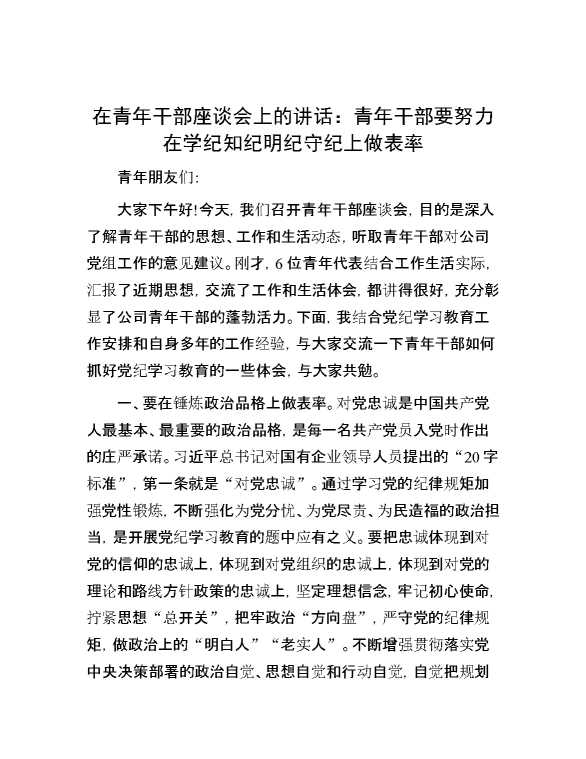 在青年干部座谈会上的讲话：青年干部要努力在学纪知纪明纪守纪上做表率

青年朋友们：

大家下午好！今天，我们召开青年干部座谈会，目的是深入了解青年干部的思想、工作和生活动态，听取青年干部对公司党组工作的意见建议。刚才，6位青年代表结合工作生活实际，汇报了近期思想，交流了工作和生活体会，都讲得很好，充分彰显了公司青年干部的蓬勃活力。下面，我结合党纪学习教育工作安排和自身多年的工作经验，与大家交流一下青年干部如何抓好党纪学习教育的一些体会，与大家共勉。

一、要在锤炼政治品格上做表率。对党忠诚是中国共产党人最基本、最重要的政治品格，是每一名共产党员入党时作出的庄严承诺。习近平总书记对国有企业领导人员提出的“20字标准”，第一条就是“对党忠诚”。通过学习党的纪律规矩加强党性锻炼，不断强化为党分忧、为党尽责、为民造福的政治担当，是开展党纪学习教育的题中应有之义。要把忠诚体现到对党的信仰的忠诚上，体现到对党组织的忠诚上，体现到对党的理论和路线方针政策的忠诚上，坚定理想信念，牢记初心使命，拧紧思想“总开关”，把牢政治“方向盘”，严守党的纪律规矩，做政治上的“明白人”“老实人”。不断增强贯彻落实党中央决策部署的政治自觉、思想自觉和行动自觉，自觉把规划